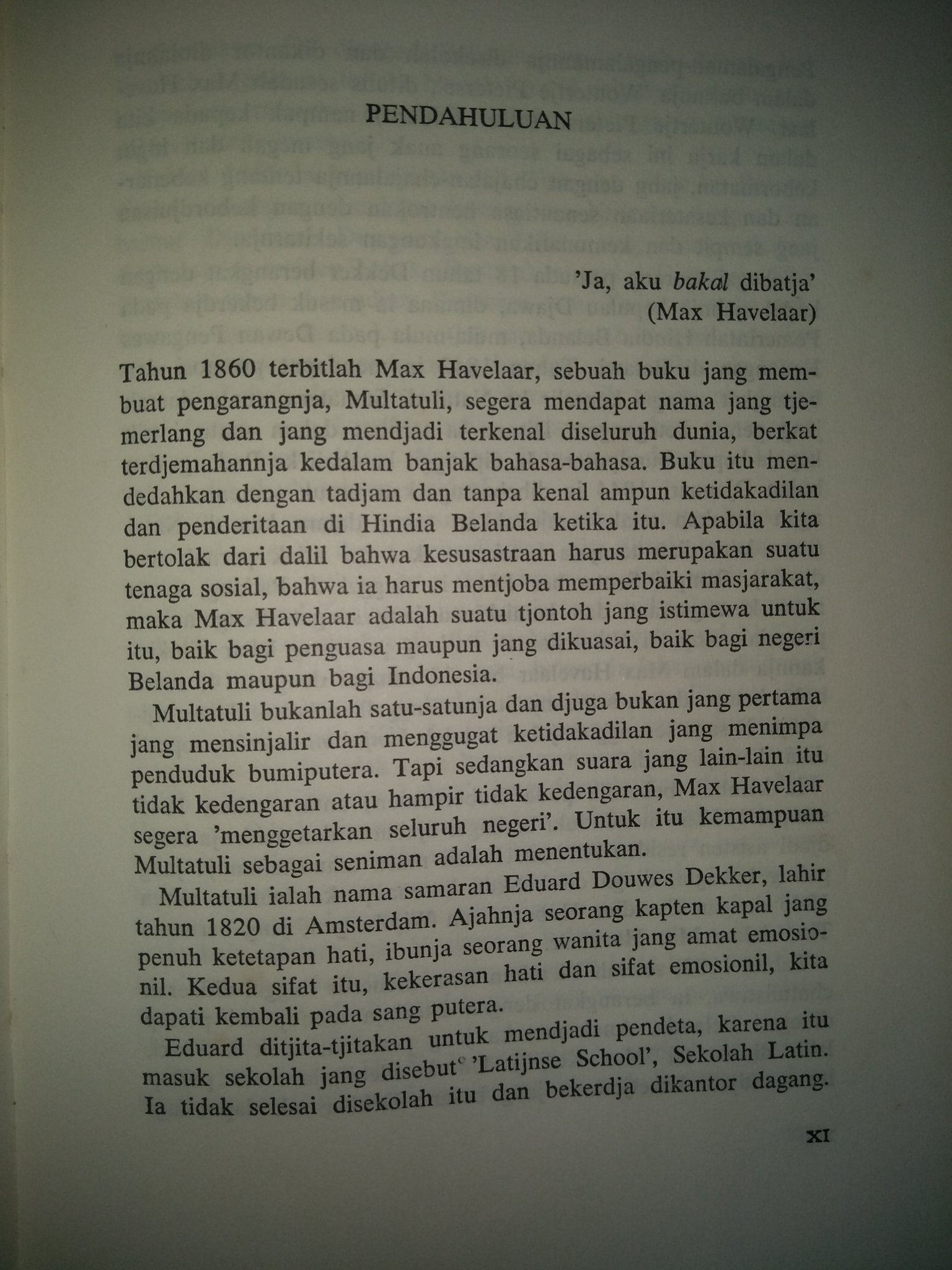 PENDAHULUAN

'Ja, aku bakal dibatja'
(Max Havelaar)

Tahun 1860 terbitlah Max Havelaar, sebuah buku jang membuat pengarangnja, Multatuli, segera mendapat nama jang tjemerlang dan jang mendjadi terkenal diseluruh dunia, berkat terdjemahannja kedalam banjak bahasa-bahasa. Buku itu mendedahkan dengan tadjam dan tanpa kenal ampun ketidakadilan dan penderitaan di Hindia Belanda ketika itu. Apabila kita bertolak dari dalil bahwa kesusastraan harus merupakan suatu tenaga sosial, bahwa ia harus mentjoba memperbaiki masjarakat, maka Max Havelaar adalah suatu tjontoh jang istimewa untuk itu, baik bagi penguasa maupun jang dikuasai, baik bagi negeri Belanda maupun bagi Indonesia.

Multatuli bukanlah satu-satunja dan djuga bukan jang pertama jang mensinjalir dan menggugat ketidakadilan jang menimpa penduduk bumiputera. Tapi sedangkan suara jang lain-lain itu tidak kedengaran atau hampir tidak kedengaran, Max Havelaar segera 'menggetarkan seluruh negeri'. Untuk itu kemampuan Multatuli sebagai seniman adalah menentukan.

Multatuli ialah nama samaran Eduard Douwes Dekker, lahir tahun 1820 di Amsterdam. Ajahnja seorang kapten kapal jang penuh ketetapan hati, ibunja seorang wanita jang amat emosionil. Kedua sifat itu, kekerasan hati dan sifat emosionil, kita dapati kembali pada sang putera.

Eduard ditjita-tjitakan untuk mendjadi pendeta, karena itu masuk sekolah jang disebut 'Latijnse School', Sekolah Latin. Ia tidak selesai disekolah itu dan bekerdja dikantor dagang.

XI